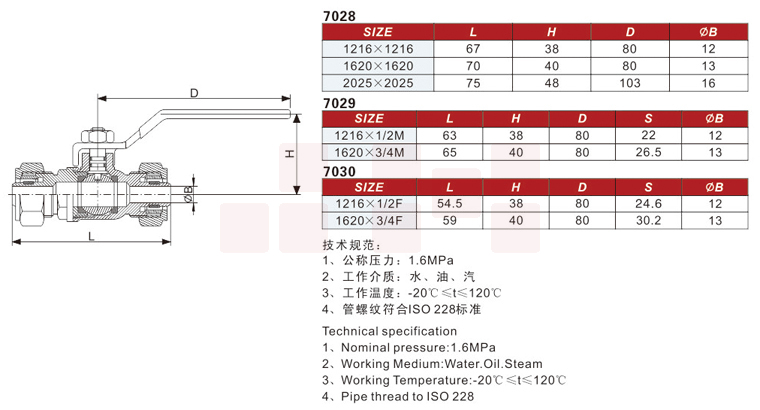 D

H

ØB

L

7028

| SIZE | L | H | D | ØB |
|---|---|---|---|---|
| 1216×1216 | 67 | 38 | 80 | 12 |
| 1620×1620 | 70 | 40 | 80 | 13 |
| 2025×2025 | 75 | 48 | 103 | 16 |

7029

| SIZE | L | H | D | S | ØB |
|---|---|---|---|---|---|
| 1216×1/2M | 63 | 38 | 80 | 22 | 12 |
| 1620×3/4M | 65 | 40 | 80 | 26.5 | 13 |

7030

| SIZE | L | H | D | S | ØB |
|---|---|---|---|---|---|
| 1216×1/2F | 54.5 | 38 | 80 | 24.6 | 12 |
| 1620×3/4F | 59 | 40 | 80 | 30.2 | 13 |

技术规范：
1、公称压力：1.6MPa
2、工作介质：水、油、汽
3、工作温度：-20℃≤t≤120℃
4、管螺纹符合ISO 228标准

Technical specification
1、Nominal pressure:1.6MPa
2、Working Medium:Water.Oil.Steam
3、Working Temperature:-20℃≤t≤120℃
4、Pipe thread to ISO 228